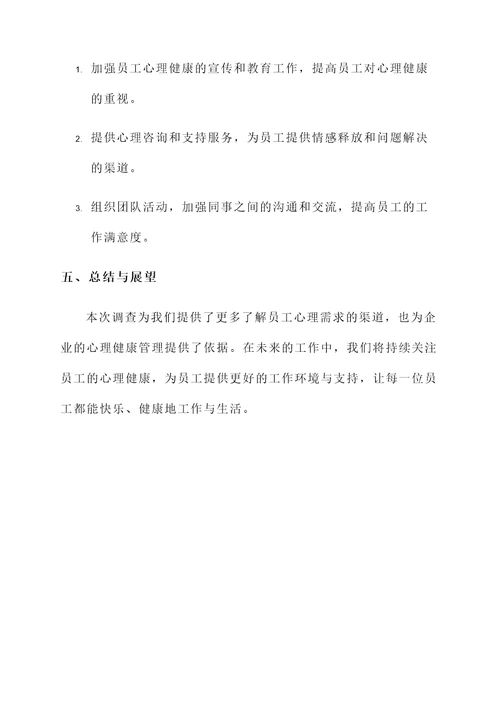 1. 加强员工心理健康的宣传和教育工作，提高员工对心理健康的重视。

2. 提供心理咨询和支持服务，为员工提供情感释放和问题解决的渠道。

3. 组织团队活动，加强同事之间的沟通和交流，提高员工的工作满意度。

五、总结与展望

本次调查为我们提供了更多了解员工心理需求的渠道，也为企业的心理健康管理提供了依据。在未来的工作中，我们将持续关注员工的心理健康，为员工提供更好的工作环境与支持，让每一位员工都能快乐、健康地工作与生活。